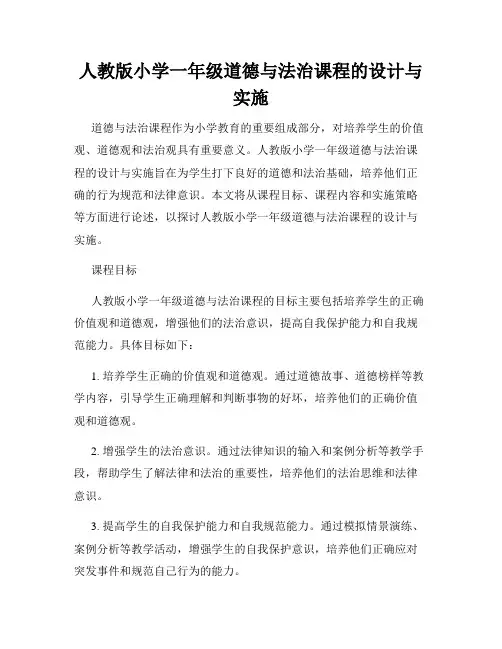 人教版小学一年级道德与法治课程的设计与实施

道德与法治课程作为小学教育的重要组成部分，对培养学生的价值观、道德观和法治观具有重要意义。人教版小学一年级道德与法治课程的设计与实施旨在为学生打下良好的道德和法治基础，培养他们正确的行为规范和法律意识。本文将从课程目标、课程内容和实施策略等方面进行论述，以探讨人教版小学一年级道德与法治课程的设计与实施。

课程目标

人教版小学一年级道德与法治课程的目标主要包括培养学生的正确价值观和道德观，增强他们的法治意识，提高自我保护能力和自我规范能力。具体目标如下：

1. 培养学生正确的价值观和道德观。通过道德故事、道德榜样等教学内容，引导学生正确理解和判断事物的好坏，培养他们的正确价值观和道德观。

2. 增强学生的法治意识。通过法律知识的输入和案例分析等教学手段，帮助学生了解法律和法治的重要性，培养他们的法治思维和法律意识。

3. 提高学生的自我保护能力和自我规范能力。通过模拟情景演练、案例分析等教学活动，增强学生的自我保护意识，培养他们正确应对突发事件和规范自己行为的能力。